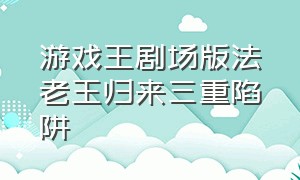 游戏王剧场版法老王归来三重陷阱